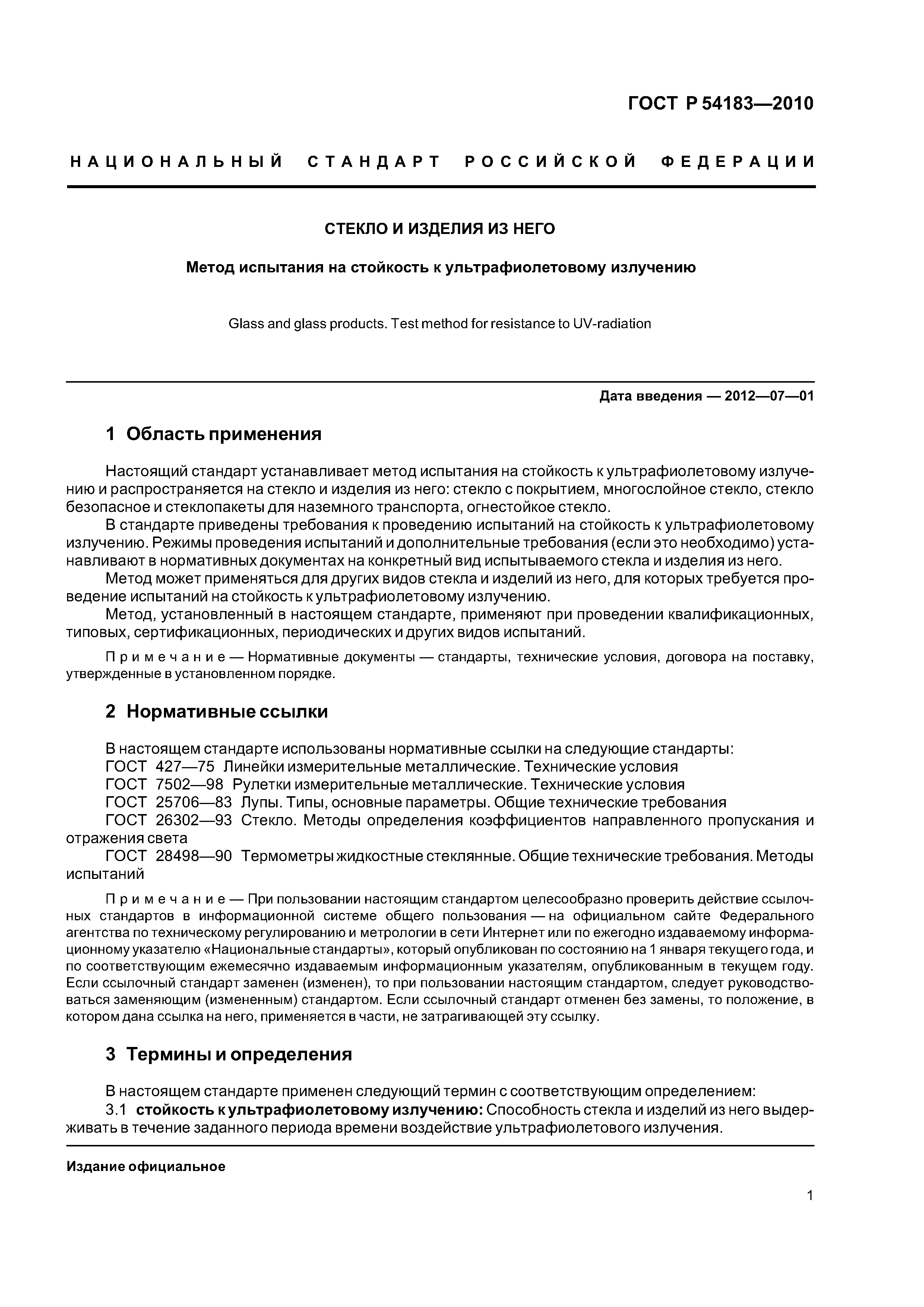 ГОСТ Р 54183—2010

НАЦИОНАЛЬНЫЙ СТАНДАРТ РОССИЙСКОЙ ФЕДЕРАЦИИ

СТЕКЛО И ИЗДЕЛИЯ ИЗ НЕГО

Метод испытания на стойкость к ультрафиолетовому излучению

Glass and glass products. Test method for resistance to UV-radiation

Дата введения — 2012—07—01

1 Область применения

Настоящий стандарт устанавливает метод испытания на стойкость к ультрафиолетовому излучению и распространяется на стекло и изделия из него: стекло с покрытием, многослойное стекло, стекло безопасное и стеклопакеты для наземного транспорта, огнестойкое стекло.

В стандарте приведены требования к проведению испытаний на стойкость к ультрафиолетовому излучению. Режимы проведения испытаний и дополнительные требования (если это необходимо) устанавливают в нормативных документах на конкретный вид испытываемого стекла и изделия из него.

Метод может применяться для других видов стекла и изделий из него, для которых требуется проведение испытаний на стойкость к ультрафиолетовому излучению.

Метод, установленный в настоящем стандарте, применяют при проведении квалификационных, типовых, сертификационных, периодических и других видов испытаний.

Примечание — Нормативные документы — стандарты, технические условия, договора на поставку, утвержденные в установленном порядке.

2 Нормативные ссылки

В настоящем стандарте использованы нормативные ссылки на следующие стандарты:

ГОСТ 427—75 Линейки измерительные металлические. Технические условия

ГОСТ 7502—98 Рулетки измерительные металлические. Технические условия

ГОСТ 25706—83 Лупы. Типы, основные параметры. Общие технические требования

ГОСТ 26302—93 Стекло. Методы определения коэффициентов направленного пропускания и отражения света

ГОСТ 28498—90 Термометры жидкостные стеклянные. Общие технические требования. Методы испытаний

Примечание — При пользовании настоящим стандартом целесообразно проверить действие ссылочных стандартов в информационной системе общего пользования — на официальном сайте Федерального агентства по техническому регулированию и метрологии в сети Интернет или по ежегодно издаваемому информационному указателю «Национальные стандарты», который опубликован по состоянию на 1 января текущего года, и по соответствующим ежемесячно издаваемым информационным указателям, опубликованным в текущем году. Если ссылочный стандарт заменен (изменен), то при пользовании настоящим стандартом, следует руководствоваться заменяющим (измененным) стандартом. Если ссылочный стандарт отменен без замены, то положение, в котором дана ссылка на него, применяется в части, не затрагивающей эту ссылку.

3 Термины и определения

В настоящем стандарте применен следующий термин с соответствующим определением:

3.1 стойкость к ультрафиолетовому излучению: Способность стекла и изделий из него выдерживать в течение заданного периода времени воздействие ультрафиолетового излучения.

Издание официальное

1